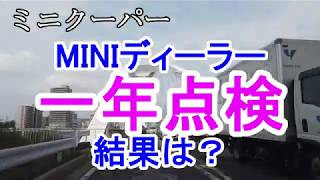 ミニクーパー

MINIディーラー

一年点検

結果は？